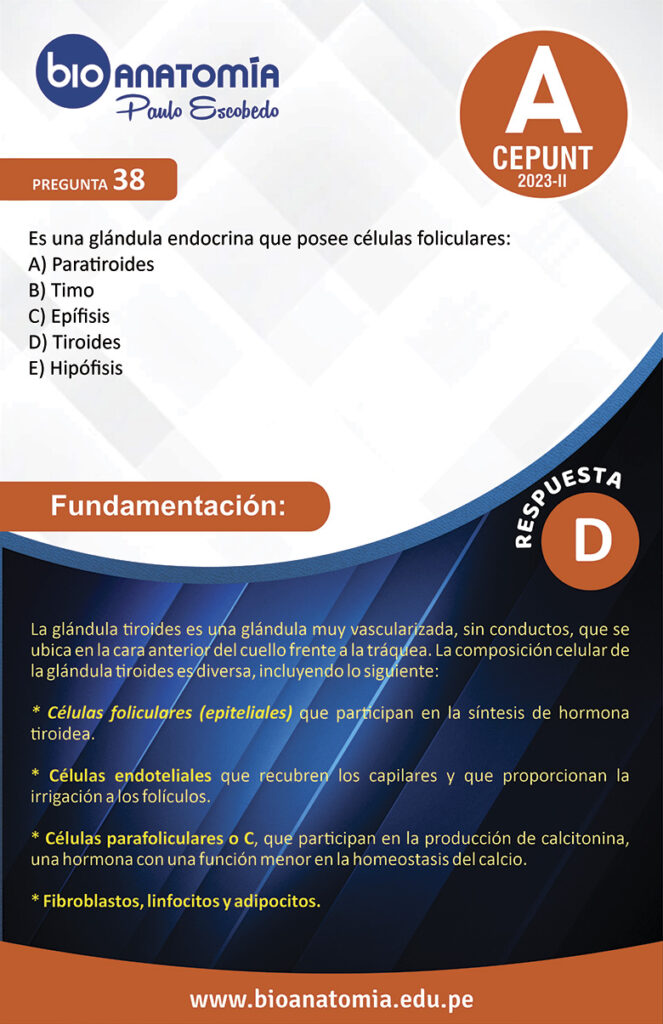 bio ANATOMÍA
Paulo Escobedo

A
CEPUNT
2023-II

PREGUNTA 38

Es una glándula endocrina que posee células foliculares:
A) Paratiroides
B) Timo
C) Epífisis
D) Tiroides
E) Hipófisis

Fundamentación:

RESPUESTA
D

La glándula tiroides es una glándula muy vascularizada, sin conductos, que se ubica en la cara anterior del cuello frente a la tráquea. La composición celular de la glándula tiroides es diversa, incluyendo lo siguiente:

* Células foliculares (epiteliales) que participan en la síntesis de hormona tiroidea.

* Células endoteliales que recubren los capilares y que proporcionan la irrigación a los folículos.

* Células parafoliculares o C, que participan en la producción de calcitonina, una hormona con una función menor en la homeostasis del calcio.

* Fibroblastos, linfocitos y adipocitos.

www.bioanatomia.edu.pe